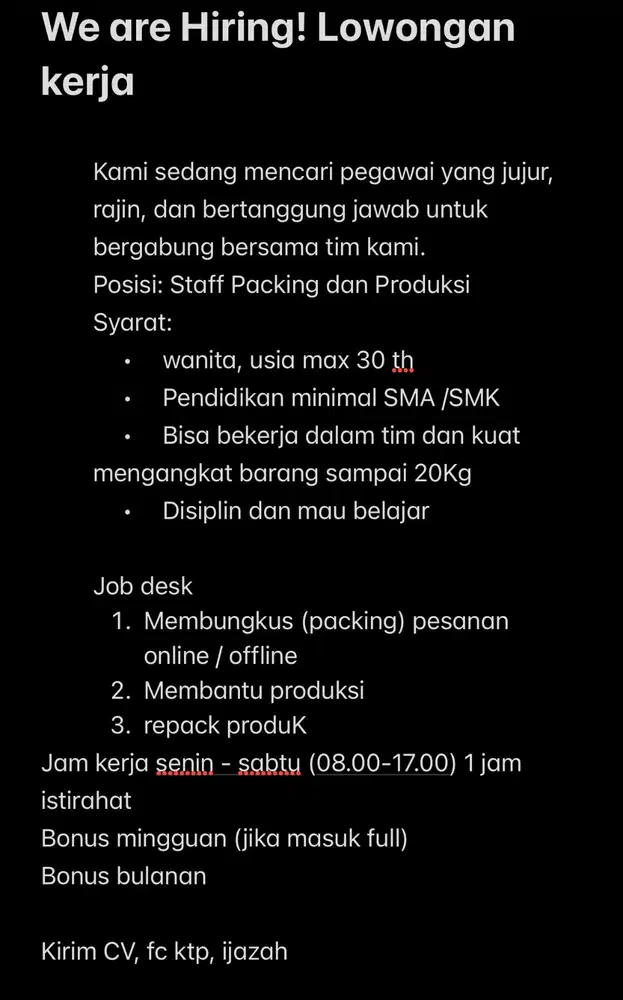 We are Hiring! Lowongan kerja

Kami sedang mencari pegawai yang jujur, rajin, dan bertanggung jawab untuk bergabung bersama tim kami.
Posisi: Staff Packing dan Produksi
Syarat:
• wanita, usia max 30 th
• Pendidikan minimal SMA /SMK
• Bisa bekerja dalam tim dan kuat mengangkat barang sampai 20Kg
• Disiplin dan mau belajar

Job desk
1. Membungkus (packing) pesanan online / offline
2. Membantu produksi
3. repack produK
Jam kerja senin - sabtu (08.00-17.00) 1 jam istirahat
Bonus mingguan (jika masuk full)
Bonus bulanan

Kirim CV, fc ktp, ijazah